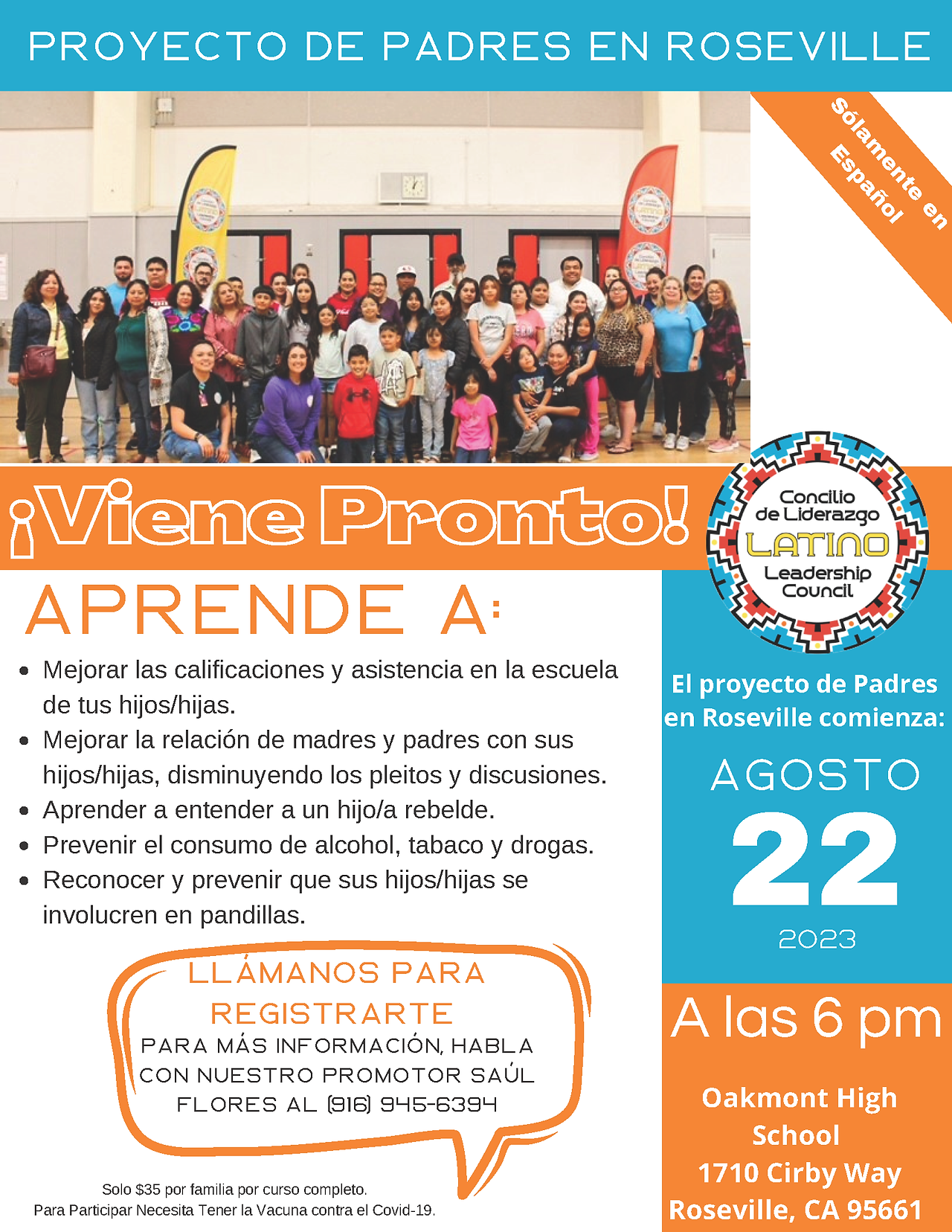 PROYECTO DE PADRES EN ROSEVILLE

Sólamente en Español

¡Viene Pronto!

Concilio de Liderazgo LATINO Leadership Council

APRENDE A:

• Mejorar las calificaciones y asistencia en la escuela de tus hijos/hijas.
• Mejorar la relación de madres y padres con sus hijos/hijas, disminuyendo los pleitos y discusiones.
• Aprender a entender a un hijo/a rebelde.
• Prevenir el consumo de alcohol, tabaco y drogas.
• Reconocer y prevenir que sus hijos/hijas se involucren en pandillas.

LLÁMANOS PARA REGISTRARTE
PARA MÁS INFORMACIÓN, HABLA CON NUESTRO PROMOTOR SAÚL FLORES AL (916) 945-6394

Solo $35 por familia por curso completo.
Para Participar Necesita Tener la Vacuna contra el Covid-19.

El proyecto de Padres en Roseville comienza:

AGOSTO
22
2023

A las 6 pm

Oakmont High School
1710 Cirby Way
Roseville, CA 95661